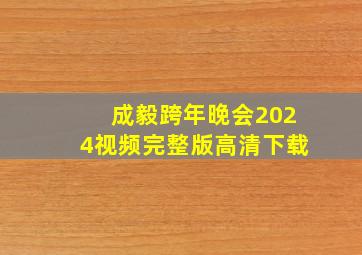 成毅跨年晚会2024视频完整版高清下载